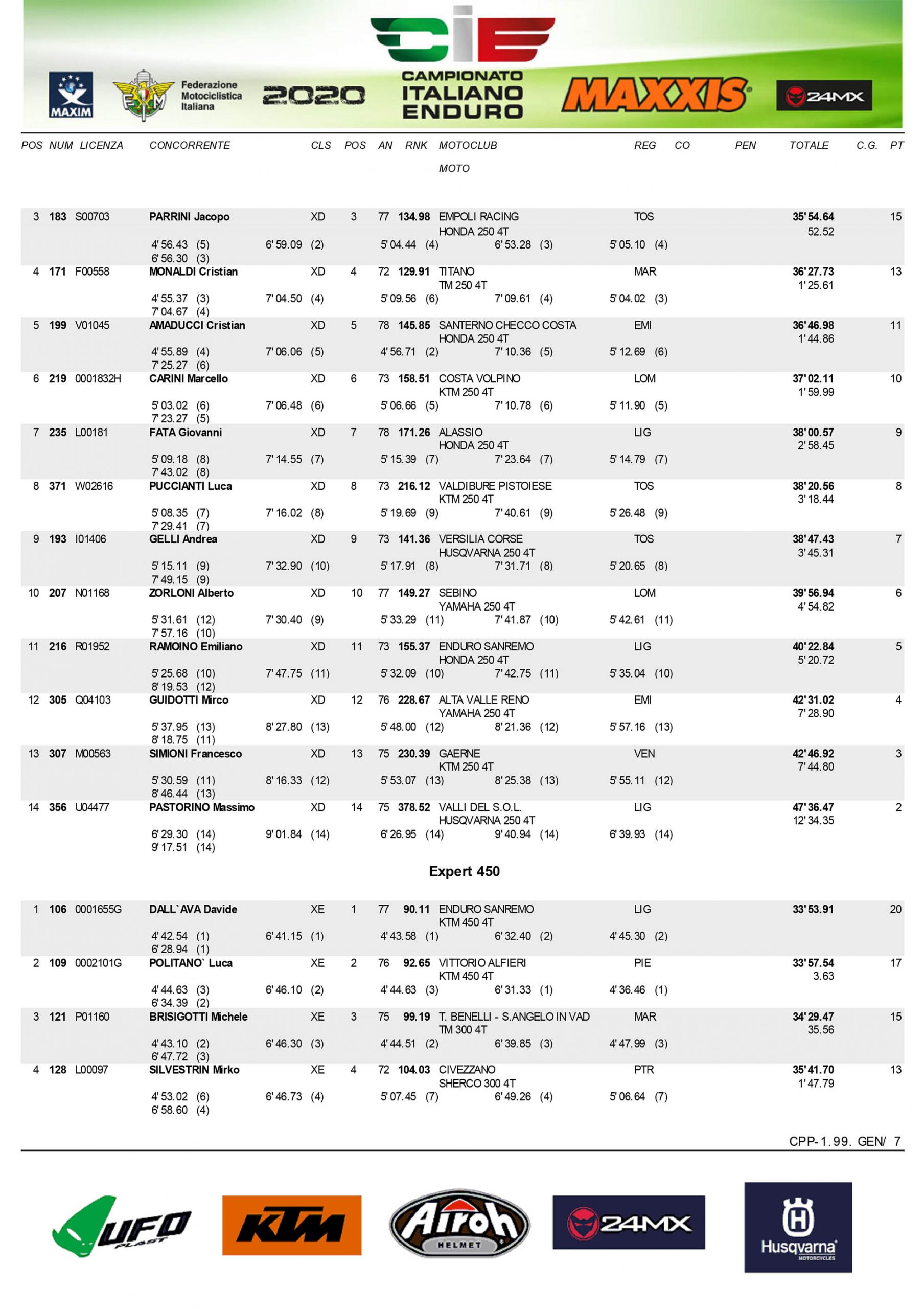 MAXIM
FMI Federazione Motociclistica Italiana
2020
CIE
CAMPIONATO ITALIANO ENDURO
MAXXIS
24MX

POS NUM LICENZA CONCORRENTE CLS POS AN RNK MOTOCLUB REG CO PEN TOTALE C.G. PT
MOTO

3 183 S00703 PARRINI Jacopo XD 3 77 134.98 EMPOLI RACING TOS 35'54.64 15
HONDA 250 4T 52.52
4'56.43 (5) 6'59.09 (2) 5'04.44 (4) 6'53.28 (3) 5'05.10 (4)
6'56.30 (3)

4 171 F00558 MONALDI Cristian XD 4 72 129.91 TITANO MAR 36'27.73 13
TM 250 4T 1'25.61
4'55.37 (3) 7'04.50 (4) 5'09.56 (6) 7'09.61 (4) 5'04.02 (3)
7'04.67 (4)

5 199 V01045 AMADUCCI Cristian XD 5 78 145.85 SANTERNO CHECCO COSTA EMI 36'46.98 11
HONDA 250 4T 1'44.86
4'55.89 (4) 7'06.06 (5) 4'56.71 (2) 7'10.36 (5) 5'12.69 (6)
7'25.27 (6)

6 219 0001832H CARINI Marcello XD 6 73 158.51 COSTA VOLPINO LOM 37'02.11 10
KTM 250 4T 1'59.99
5'03.02 (6) 7'06.48 (6) 5'06.66 (5) 7'10.78 (6) 5'11.90 (5)
7'23.27 (5)

7 235 L00181 FATA Giovanni XD 7 78 171.26 ALASSIO LIG 38'00.57 9
HONDA 250 4T 2'58.45
5'09.18 (8) 7'14.55 (7) 5'15.39 (7) 7'23.64 (7) 5'14.79 (7)
7'43.02 (8)

8 371 W02616 PUCCIANTI Luca XD 8 73 216.12 VALDIBURE PISTOIESE TOS 38'20.56 8
KTM 250 4T 3'18.44
5'08.35 (7) 7'16.02 (8) 5'19.69 (9) 7'40.61 (9) 5'26.48 (9)
7'29.41 (7)

9 193 I01406 GELLI Andrea XD 9 73 141.36 VERSILIA CORSE TOS 38'47.43 7
HUSQVARNA 250 4T 3'45.31
5'15.11 (9) 7'32.90 (10) 5'17.91 (8) 7'31.71 (8) 5'20.65 (8)
7'49.15 (9)

10 207 N01168 ZORLONI Alberto XD 10 77 149.27 SEBINO LOM 39'56.94 6
YAMAHA 250 4T 4'54.82
5'31.61 (12) 7'30.40 (9) 5'33.29 (11) 7'41.87 (10) 5'42.61 (11)
7'57.16 (10)

11 216 R01952 RAMOINO Emiliano XD 11 73 155.37 ENDURO SANREMO LIG 40'22.84 5
HONDA 250 4T 5'20.72
5'25.68 (10) 7'47.75 (11) 5'32.09 (10) 7'42.75 (11) 5'35.04 (10)
8'19.53 (12)

12 305 Q04103 GUIDOTTI Mirco XD 12 76 228.67 ALTA VALLE RENO EMI 42'31.02 4
YAMAHA 250 4T 7'28.90
5'37.95 (13) 8'27.80 (13) 5'48.00 (12) 8'21.36 (12) 5'57.16 (13)
8'18.75 (11)

13 307 M00563 SIMIONI Francesco XD 13 75 230.39 GAERNE VEN 42'46.92 3
KTM 250 4T 7'44.80
5'30.59 (11) 8'16.33 (12) 5'53.07 (13) 8'25.38 (13) 5'55.11 (12)
8'46.44 (13)

14 356 U04477 PASTORINO Massimo XD 14 75 378.52 VALLI DEL S.O.L. LIG 47'36.47 2
HUSQVARNA 250 4T 12'34.35
6'29.30 (14) 9'01.84 (14) 6'26.95 (14) 9'40.94 (14) 6'39.93 (14)
9'17.51 (14)

Expert 450

1 106 0001655G DALL`AVA Davide XE 1 77 90.11 ENDURO SANREMO LIG 33'53.91 20
KTM 450 4T
4'42.54 (1) 6'41.15 (1) 4'43.58 (1) 6'32.40 (2) 4'45.30 (2)
6'28.94 (1)

2 109 0002101G POLITANO` Luca XE 2 76 92.65 VITTORIO ALFIERI PIE 33'57.54 17
KTM 450 4T 3.63
4'44.63 (3) 6'46.10 (2) 4'44.63 (3) 6'31.33 (1) 4'36.46 (1)
6'34.39 (2)

3 121 P01160 BRISIGOTTI Michele XE 3 75 99.19 T. BENELLI - S.ANGELO IN VAD MAR 34'29.47 15
TM 300 4T 35.56
4'43.10 (2) 6'46.30 (3) 4'44.51 (2) 6'39.85 (3) 4'47.99 (3)
6'47.72 (3)

4 128 L00097 SILVESTRIN Mirko XE 4 72 104.03 CIVEZZANO PTR 35'41.70 13
SHERCO 300 4T 1'47.79
4'53.02 (6) 6'46.73 (4) 5'07.45 (7) 6'49.26 (4) 5'06.64 (7)
6'58.60 (4)

CPP-1.99. GEN/ 7

UFO PLAST
KTM
Airoh HELMET
24MX
Husqvarna MOTORCYCLES